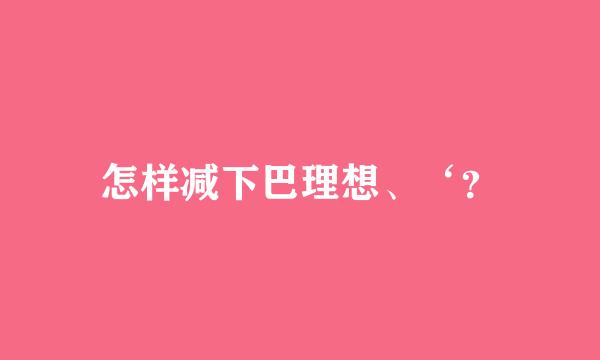 怎样减下巴理想、‘？